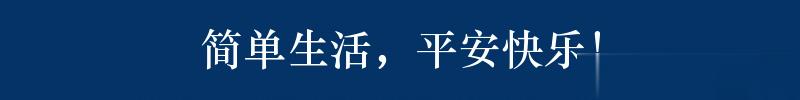 简单生活，平安快乐！